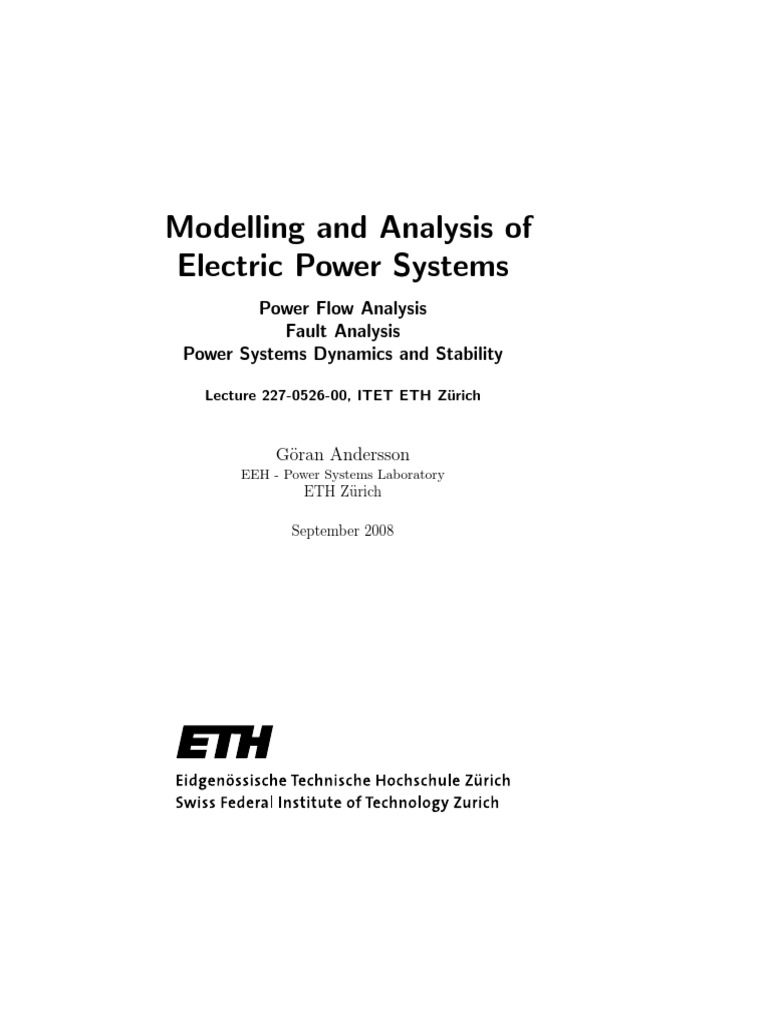 Modelling and Analysis of Electric Power Systems

Power Flow Analysis
Fault Analysis
Power Systems Dynamics and Stability

Lecture 227-0526-00, ITET ETH Zürich

Göran Andersson
EEH - Power Systems Laboratory
ETH Zürich

September 2008

ETH
Eidgenössische Technische Hochschule Zürich
Swiss Federal Institute of Technology Zurich